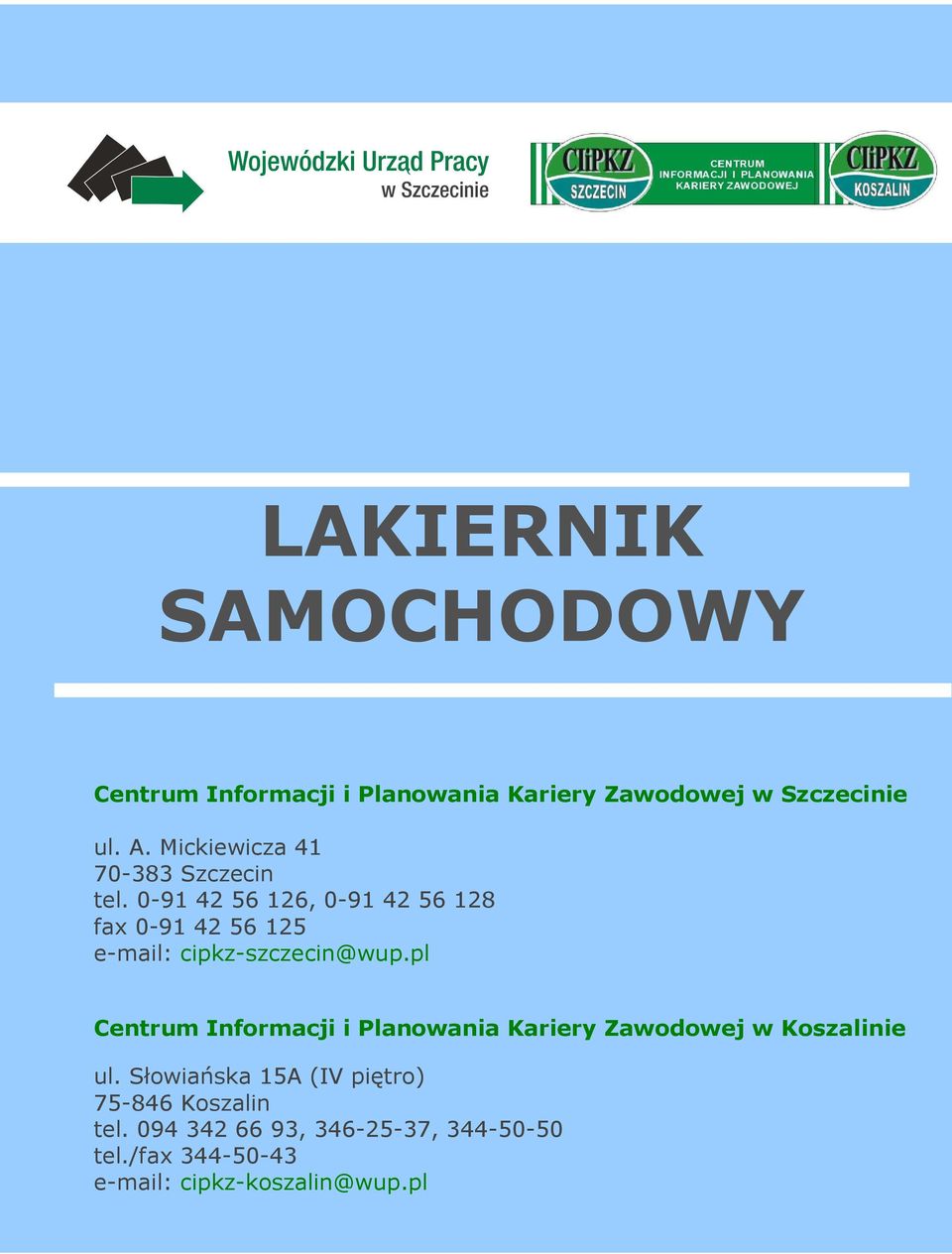 Wojewódzki Urząd Pracy
w Szczecinie

CIiPKZ
SZCZECIN

CENTRUM
INFORMACJI I PLANOWANIA
KARIERY ZAWODOWEJ

CIiPKZ
KOSZALIN

LAKIERNIK
SAMOCHODOWY

Centrum Informacji i Planowania Kariery Zawodowej w Szczecinie

ul. A. Mickiewicza 41
70-383 Szczecin
tel. 0-91 42 56 126, 0-91 42 56 128
fax 0-91 42 56 125
e-mail: cipkz-szczecin@wup.pl

Centrum Informacji i Planowania Kariery Zawodowej w Koszalinie

ul. Słowiańska 15A (IV piętro)
75-846 Koszalin
tel. 094 342 66 93, 346-25-37, 344-50-50
tel./fax 344-50-43
e-mail: cipkz-koszalin@wup.pl